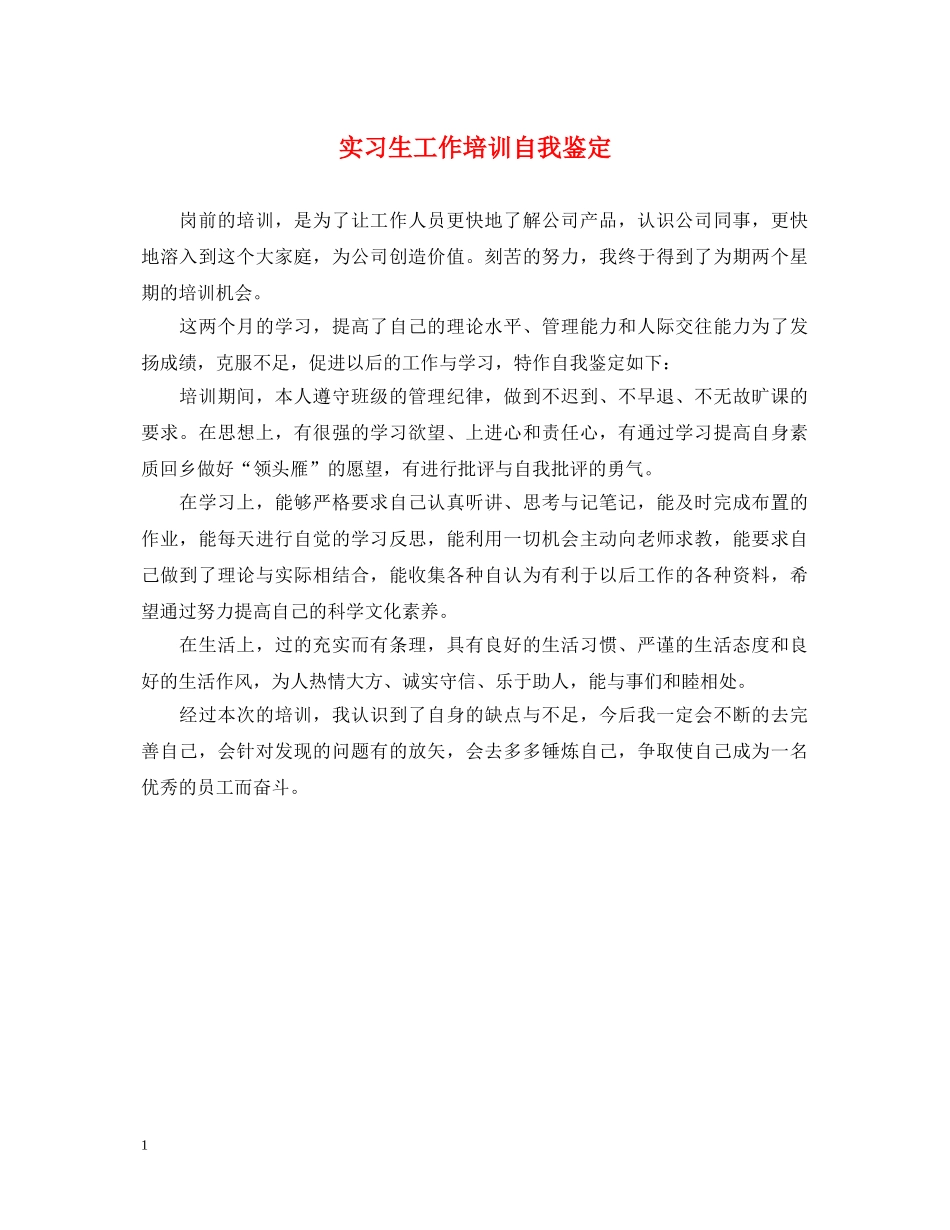 实习生工作培训自我鉴定

岗前的培训，是为了让工作人员更快地了解公司产品，认识公司同事，更快地溶入到这个大家庭，为公司创造价值。刻苦的努力，我终于得到了为期两个星期的培训机会。

这两个月的学习，提高了自己的理论水平、管理能力和人际交往能力为了发扬成绩，克服不足，促进以后的工作与学习，特作自我鉴定如下：

培训期间，本人遵守班级的管理纪律，做到不迟到、不早退、不无故旷课的要求。在思想上，有很强的学习欲望、上进心和责任心，有通过学习提高自身素质回乡做好“领头雁”的愿望，有进行批评与自我批评的勇气。

在学习上，能够严格要求自己认真听讲、思考与记笔记，能及时完成布置的作业，能每天进行自觉的学习反思，能利用一切机会主动向老师求教，能要求自己做到了理论与实际相结合，能收集各种自认为有利于以后工作的各种资料，希望通过努力提高自己的科学文化素养。

在生活上，过的充实而有条理，具有良好的生活习惯、严谨的生活态度和良好的生活作风，为人热情大方、诚实守信、乐于助人，能与事们和睦相处。

经过本次的培训，我认识到了自身的缺点与不足，今后我一定会不断的去完善自己，会针对发现的问题有的放矢，会去多多锤炼自己，争取使自己成为一名优秀的员工而奋斗。

1